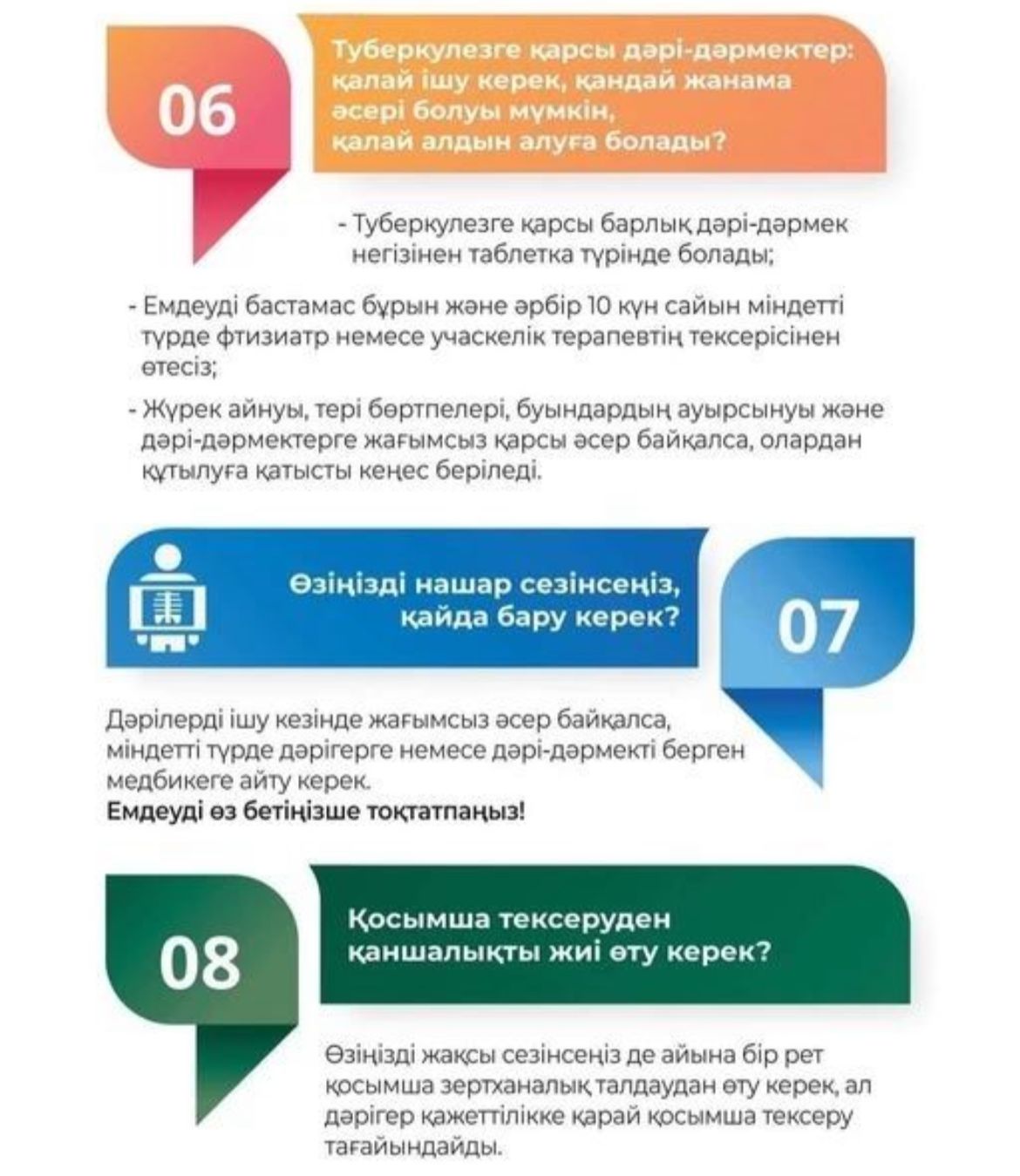 06

Туберкулезге қарсы дәрі-дәрмектер: қалай ішу керек, қандай жанама әсері болуы мүмкін, қалай алдын алуға болады?

- Туберкулезге қарсы барлық дәрі-дәрмек негізінен таблетка түрінде болады;

- Емдеуді бастамас бұрын және әрбір 10 күн сайын міндетті түрде фтизиатр немесе учаскелік терапевтің тексерісінен өтесіз;

- Жүрек айнуы, тері бөртпелері, буындардың ауырсынуы және дәрі-дәрмектерге жағымсыз қарсы әсер байқалса, олардан құтылуға қатысты кеңес беріледі.

Өзіңізді нашар сезінсеңіз, қайда бару керек?

07

Дәрілерді ішу кезінде жағымсыз әсер байқалса, міндетті түрде дәрігерге немесе дәрі-дәрмекті берген медбикеге айту керек.
Емдеуді өз бетіңізше тоқтатпаңыз!

08

Қосымша тексеруден қаншалықты жиі өту керек?

Өзіңізді жақсы сезінсеңіз де айына бір рет қосымша зертханалық талдаудан өту керек, ал дәрігер қажеттілікке қарай қосымша тексеру тағайындайды.